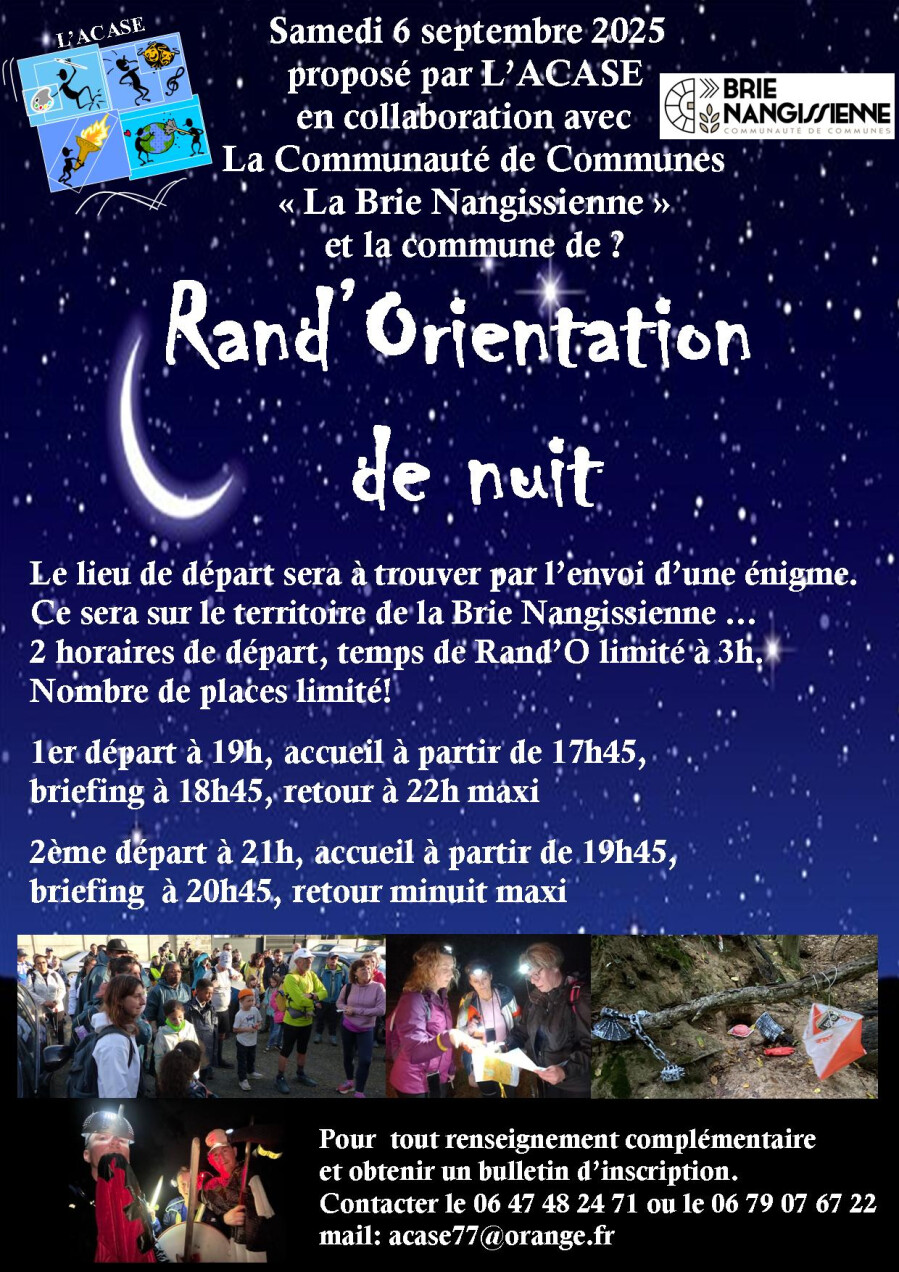 L'ACASE

Samedi 6 septembre 2025
proposé par L'ACASE
en collaboration avec
La Communauté de Communes
« La Brie Nangissienne »
et la commune de ?

BRIE NANGISSIENNE
COMMUNAUTÉ DE COMMUNES

Rand'Orientation
de nuit

Le lieu de départ sera à trouver par l'envoi d'une énigme.
Ce sera sur le territoire de la Brie Nangissienne …
2 horaires de départ, temps de Rand'O limité à 3h.
Nombre de places limité!

1er départ à 19h, accueil à partir de 17h45,
briefing à 18h45, retour à 22h maxi

2ème départ à 21h, accueil à partir de 19h45,
briefing à 20h45, retour minuit maxi

Pour tout renseignement complémentaire
et obtenir un bulletin d'inscription.
Contacter le 06 47 48 24 71 ou le 06 79 07 67 22
mail: acase77@orange.fr